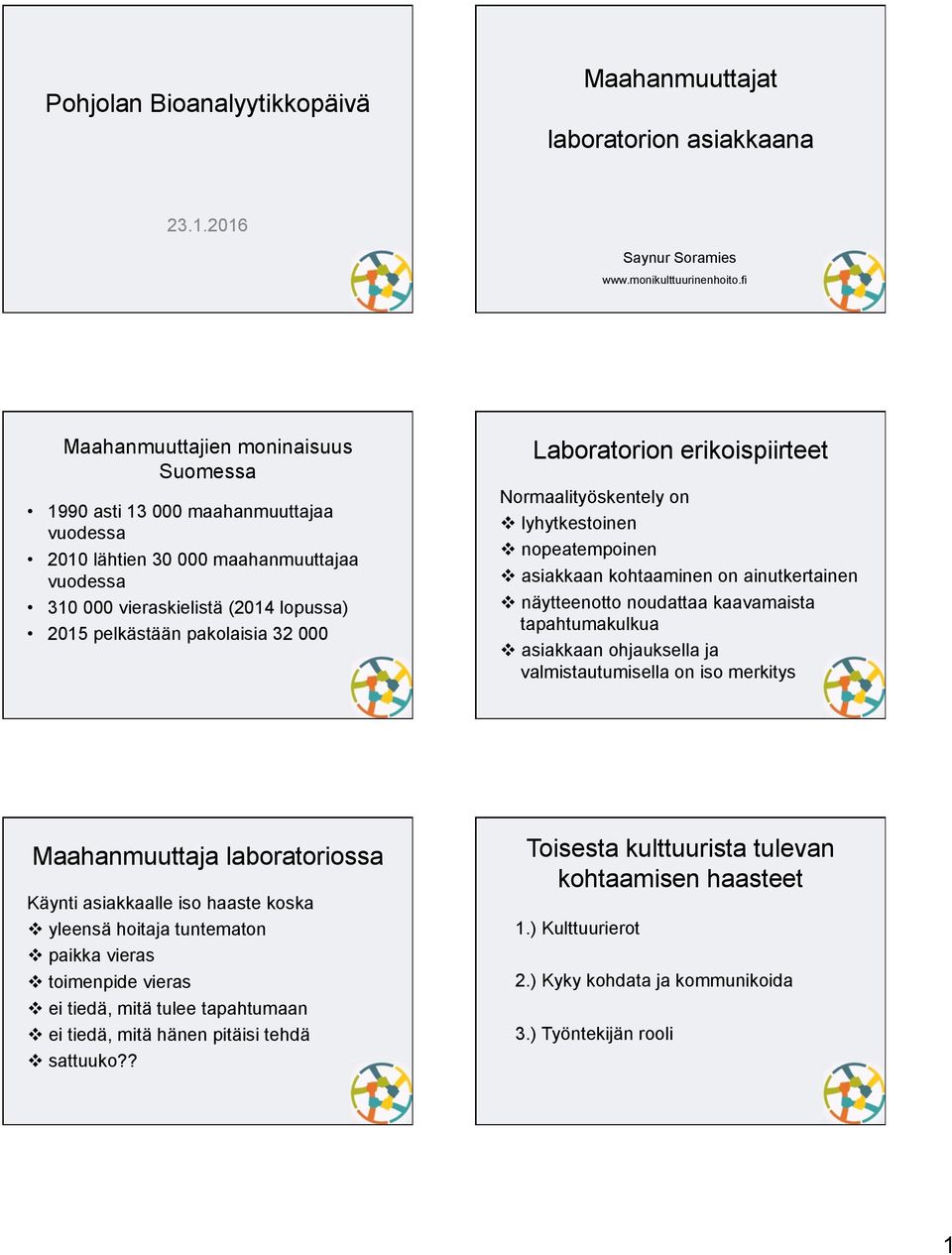 Pohjolan Bioanalyytikkopäivä

23.1.2016

Maahanmuuttajat

laboratorion asiakkaana

Saynur Soramies
www.monikulttuurinenhoito.fi

Maahanmuuttajien moninaisuus Suomessa

• 1990 asti 13 000 maahanmuuttajaa vuodessa
• 2010 lähtien 30 000 maahanmuuttajaa vuodessa
• 310 000 vieraskielistä (2014 lopussa)
• 2015 pelkästään pakolaisia 32 000

Laboratorion erikoispiirteet

Normaalityöskentely on
❖ lyhytkestoinen
❖ nopeatempoinen
❖ asiakkaan kohtaaminen on ainutkertainen
❖ näytteenotto noudattaa kaavamaista tapahtumakulkua
❖ asiakkaan ohjauksella ja valmistautumisella on iso merkitys

Maahanmuuttaja laboratoriossa

Käynti asiakkaalle iso haaste koska
❖ yleensä hoitaja tuntematon
❖ paikka vieras
❖ toimenpide vieras
❖ ei tiedä, mitä tulee tapahtumaan
❖ ei tiedä, mitä hänen pitäisi tehdä
❖ sattuuko??

Toisesta kulttuurista tulevan kohtaamisen haasteet

1.) Kulttuurierot

2.) Kyky kohdata ja kommunikoida

3.) Työntekijän rooli

1